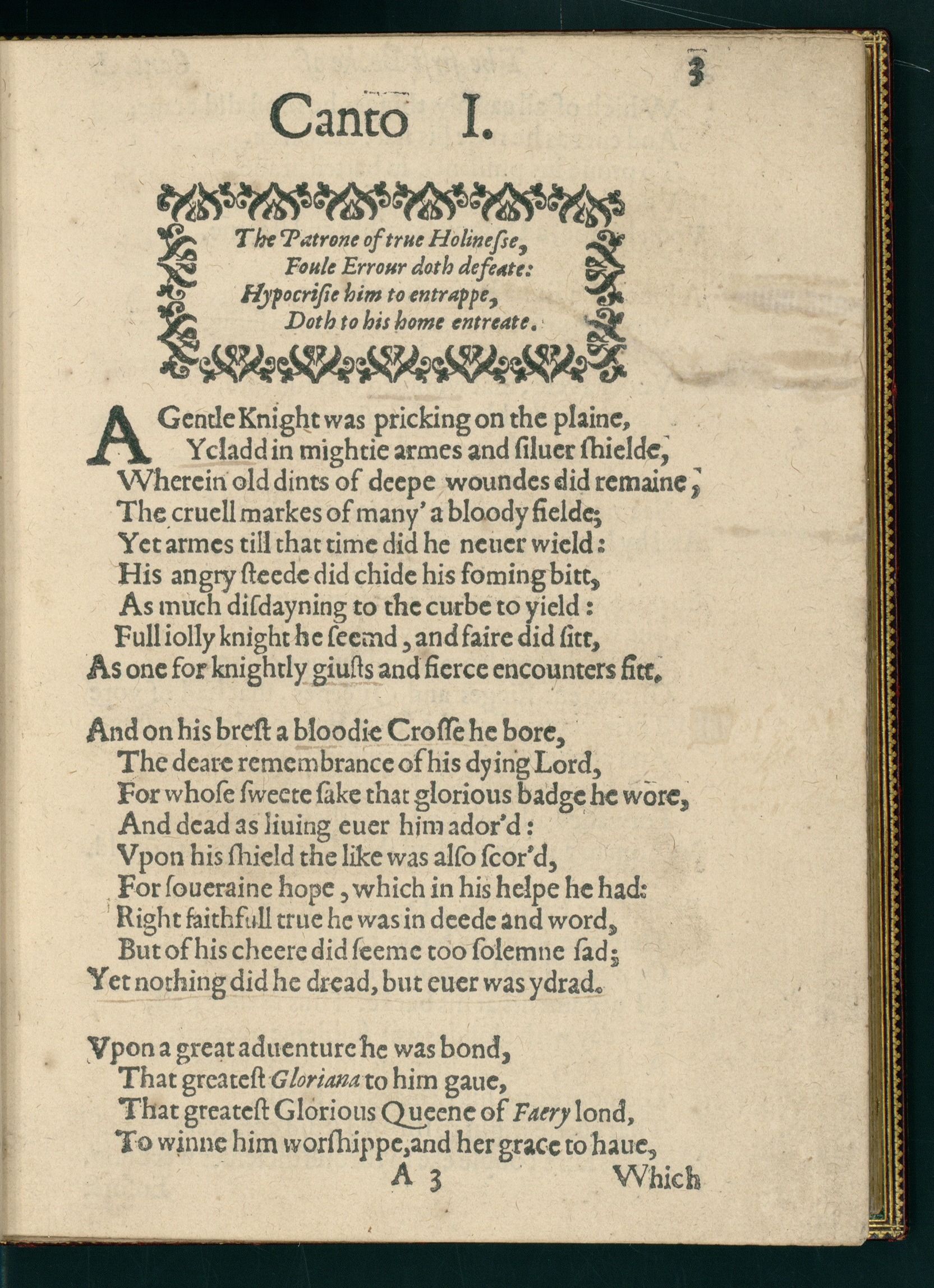 3

Canto I.

The Patrone of true Holinesse,
Foule Errour doth defeate:
Hypocrisie him to entrappe,
Doth to his home entreate.

A Gentle Knight was pricking on the plaine,
Ycladd in mightie armes and siluer shielde,
Wherein old dints of deepe woundes did remaine,
The cruell markes of many' a bloody fielde;
Yet armes till that time did he neuer wield:
His angry steede did chide his foming bitt,
As much disdayning to the curbe to yield:
Full iolly knight he seemd, and faire did sitt,
As one for knightly giusts and fierce encounters fitt.

And on his brest a bloodie Crosse he bore,
The deare remembrance of his dying Lord,
For whose sweete sake that glorious badge he wore,
And dead as liuing euer him ador'd:
Vpon his shield the like was also scor'd,
For soueraine hope, which in his helpe he had:
Right faithfull true he was in deede and word,
But of his cheere did seeme too solemne sad;
Yet nothing did he dread, but euer was ydrad.

Vpon a great aduenture he was bond,
That greatest Gloriana to him gaue,
That greatest Glorious Queene of Faery lond,
To winne him worshippe, and her grace to haue,

A 3 Which